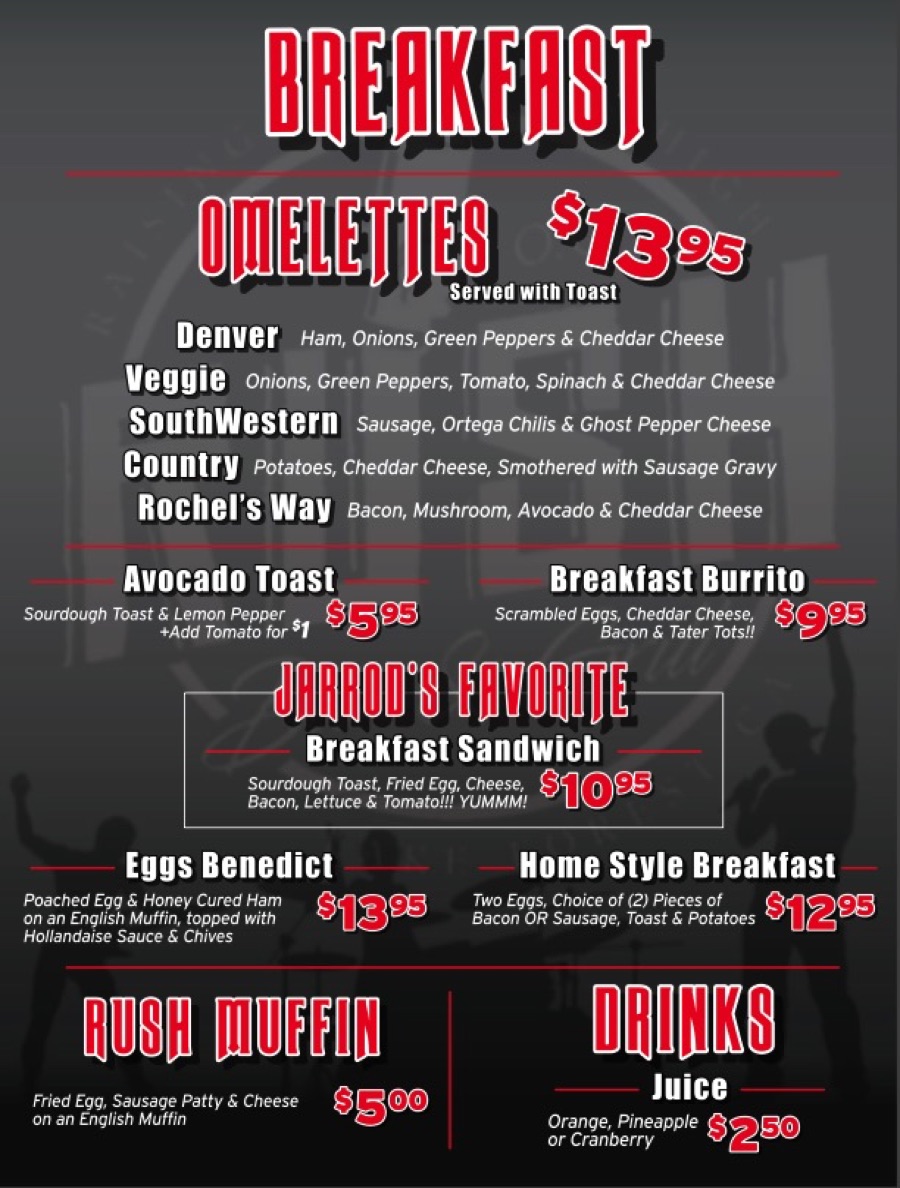 BREAKFAST

OMELETTES $13.95
Served with Toast

Denver Ham, Onions, Green Peppers & Cheddar Cheese
Veggie Onions, Green Peppers, Tomato, Spinach & Cheddar Cheese
SouthWestern Sausage, Ortega Chilis & Ghost Pepper Cheese
Country Potatoes, Cheddar Cheese, Smothered with Sausage Gravy
Rochel's Way Bacon, Mushroom, Avocado & Cheddar Cheese

Avocado Toast
Sourdough Toast & Lemon Pepper +Add Tomato for $1 $5.95

Breakfast Burrito
Scrambled Eggs, Cheddar Cheese, Bacon & Tater Tots!! $9.95

JARROD'S FAVORITE
Breakfast Sandwich
Sourdough Toast, Fried Egg, Cheese, Bacon, Lettuce & Tomato!!! YUMMM! $10.95

Eggs Benedict
Poached Egg & Honey Cured Ham on an English Muffin, topped with Hollandaise Sauce & Chives $13.95

Home Style Breakfast
Two Eggs, Choice of (2) Pieces of Bacon OR Sausage, Toast & Potatoes $12.95

RUSH MUFFIN
Fried Egg, Sausage Patty & Cheese on an English Muffin $5.00

DRINKS
Juice
Orange, Pineapple or Cranberry $2.50